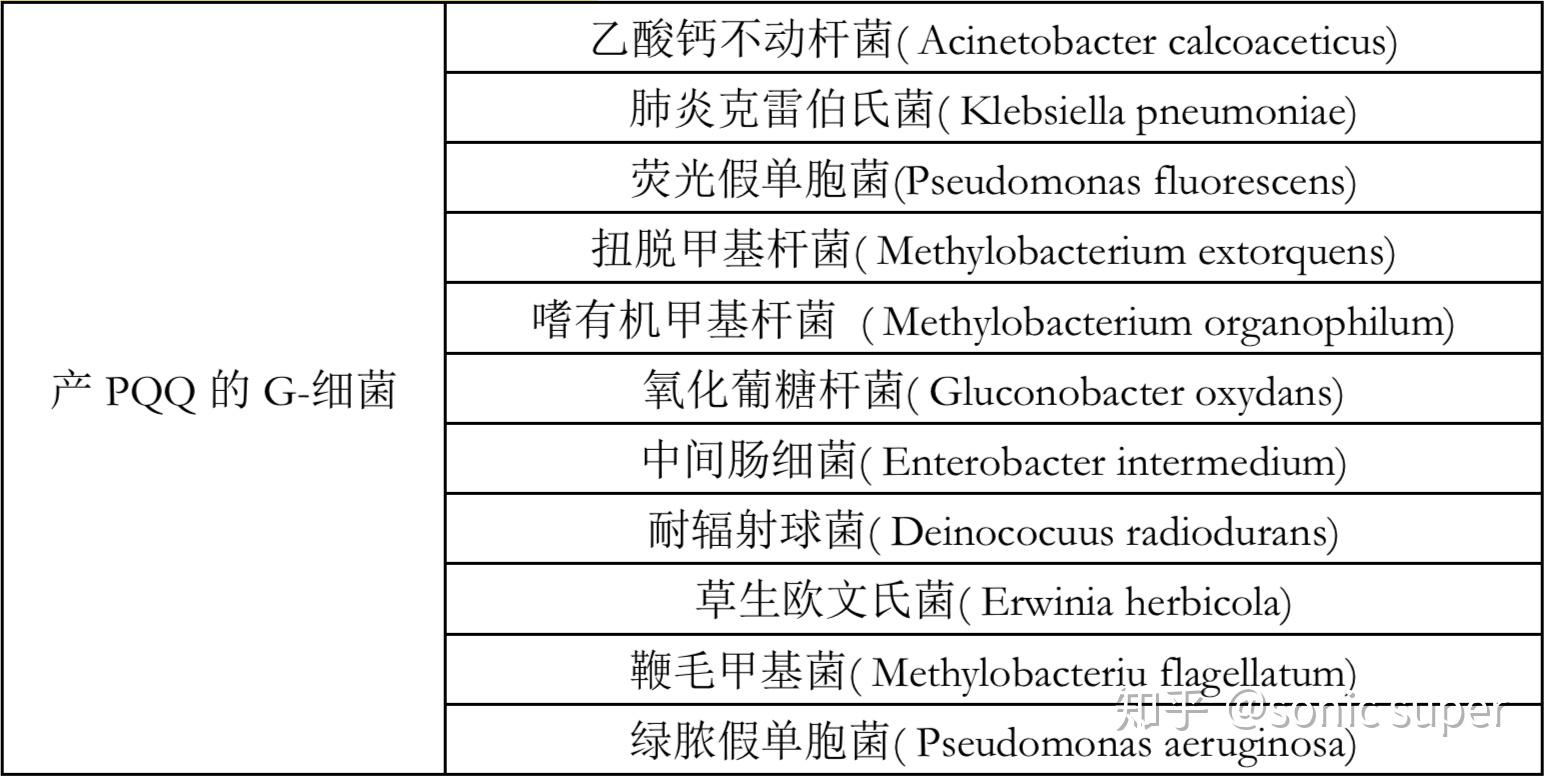 | 产 PQQ 的 G-细菌 | 乙酸钙不动杆菌( Acinetobacter calcoaceticus) |
|---|---|
| | 肺炎克雷伯氏菌( Klebsiella pneumoniae) |
| | 荧光假单胞菌(Pseudomonas fluorescens) |
| | 扭脱甲基杆菌( Methylobacterium extorquens) |
| | 嗜有机甲基杆菌 ( Methylobacterium organophilum) |
| | 氧化葡糖杆菌( Gluconobacter oxydans) |
| | 中间肠细菌( Enterobacter intermedium) |
| | 耐辐射球菌( Deinococuus radiodurans) |
| | 草生欧文氏菌( Erwinia herbicola) |
| | 鞭毛甲基菌( Methylobacteriu flagellatum) |
| | 绿脓假单胞菌( Pseudomonas aeruginosa) |

知乎 @sonic super